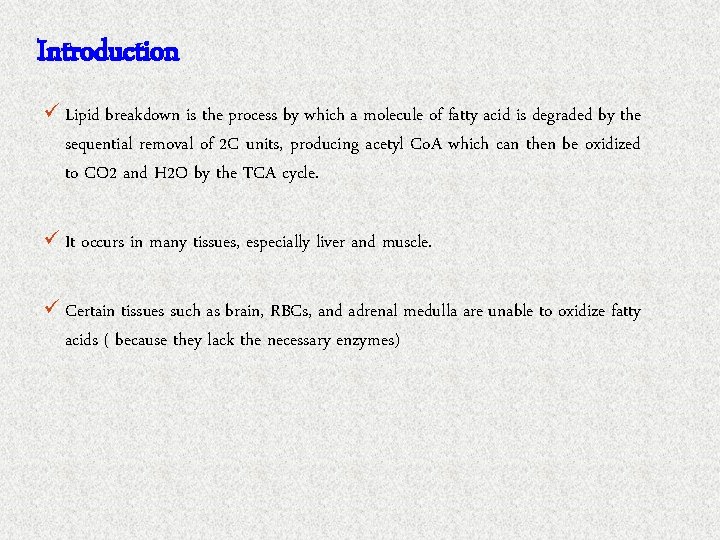 Introduction

✓ Lipid breakdown is the process by which a molecule of fatty acid is degraded by the sequential removal of 2C units, producing acetyl CoA which can then be oxidized to CO2 and H2O by the TCA cycle.

✓ It occurs in many tissues, especially liver and muscle.

✓ Certain tissues such as brain, RBCs, and adrenal medulla are unable to oxidize fatty acids ( because they lack the necessary enzymes)